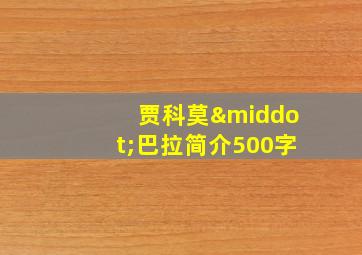 贾科莫&middot;巴拉简介500字